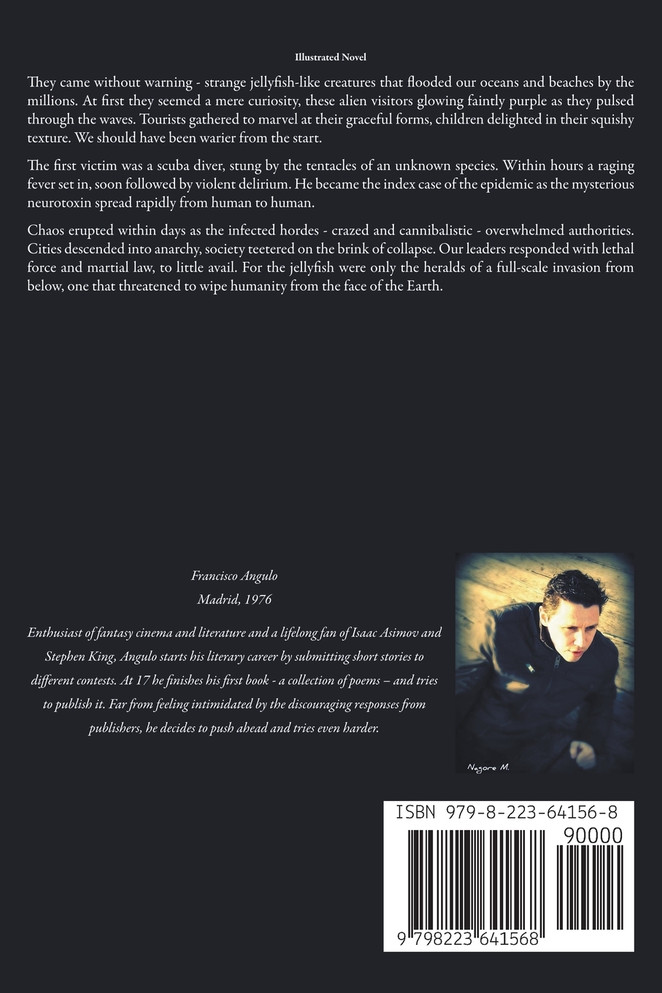 Illustrated Novel

They came without warning - strange jellyfish-like creatures that flooded our oceans and beaches by the millions. At first they seemed a mere curiosity, these alien visitors glowing faintly purple as they pulsed through the waves. Tourists gathered to marvel at their graceful forms, children delighted in their squishy texture. We should have been warier from the start.

The first victim was a scuba diver, stung by the tentacles of an unknown species. Within hours a raging fever set in, soon followed by violent delirium. He became the index case of the epidemic as the mysterious neurotoxin spread rapidly from human to human.

Chaos erupted within days as the infected hordes - crazed and cannibalistic - overwhelmed authorities. Cities descended into anarchy, society teetered on the brink of collapse. Our leaders responded with lethal force and martial law, to little avail. For the jellyfish were only the heralds of a full-scale invasion from below, one that threatened to wipe humanity from the face of the Earth.

Francisco Angulo

Madrid, 1976

Enthusiast of fantasy cinema and literature and a lifelong fan of Isaac Asimov and Stephen King, Angulo starts his literary career by submitting short stories to different contests. At 17 he finishes his first book - a collection of poems – and tries to publish it. Far from feeling intimidated by the discouraging responses from publishers, he decides to push ahead and tries even harder.

Nagore M.

ISBN 979-8-223-64156-8

90000

9 798223 641568